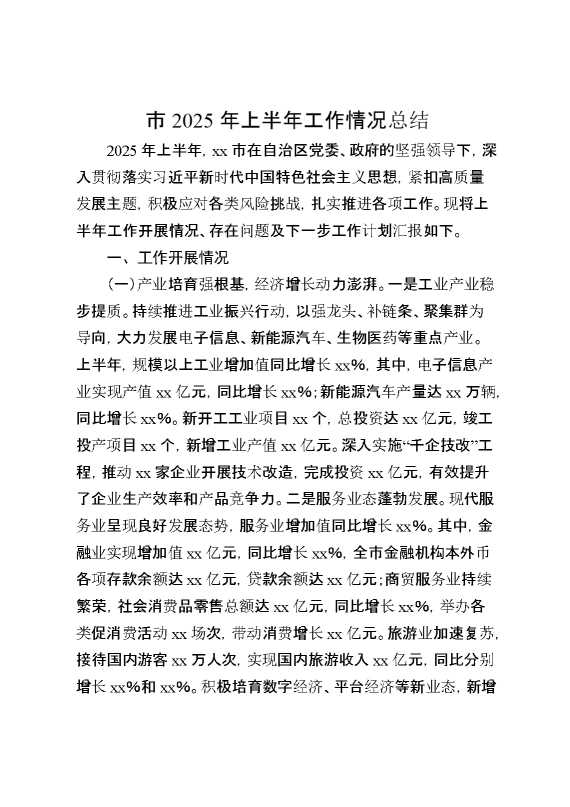 市 2025 年上半年工作情况总结

2025 年上半年，xx 市在自治区党委、政府的坚强领导下，深入贯彻落实习近平新时代中国特色社会主义思想，紧扣高质量发展主题，积极应对各类风险挑战，扎实推进各项工作。现将上半年工作开展情况、存在问题及下一步工作计划汇报如下。

一、工作开展情况

（一）产业培育强根基，经济增长动力澎湃。一是工业产业稳步提质。持续推进工业振兴行动，以强龙头、补链条、聚集群为导向，大力发展电子信息、新能源汽车、生物医药等重点产业。上半年，规模以上工业增加值同比增长 xx%，其中，电子信息产业实现产值 xx 亿元，同比增长 xx%；新能源汽车产量达 xx 万辆，同比增长 xx%。新开工工业项目 xx 个，总投资达 xx 亿元，竣工投产项目 xx 个，新增工业产值 xx 亿元。深入实施“千企技改”工程，推动 xx 家企业开展技术改造，完成投资 xx 亿元，有效提升了企业生产效率和产品竞争力。二是服务业态蓬勃发展。现代服务业呈现良好发展态势，服务业增加值同比增长 xx%。其中，金融业实现增加值 xx 亿元，同比增长 xx%，全市金融机构本外币各项存款余额达 xx 亿元，贷款余额达 xx 亿元；商贸服务业持续繁荣，社会消费品零售总额达 xx 亿元，同比增长 xx%，举办各类促消费活动 xx 场次，带动消费增长 xx 亿元。旅游业加速复苏，接待国内游客 xx 万人次，实现国内旅游收入 xx 亿元，同比分别增长 xx%和 xx%。积极培育数字经济、平台经济等新业态，新增